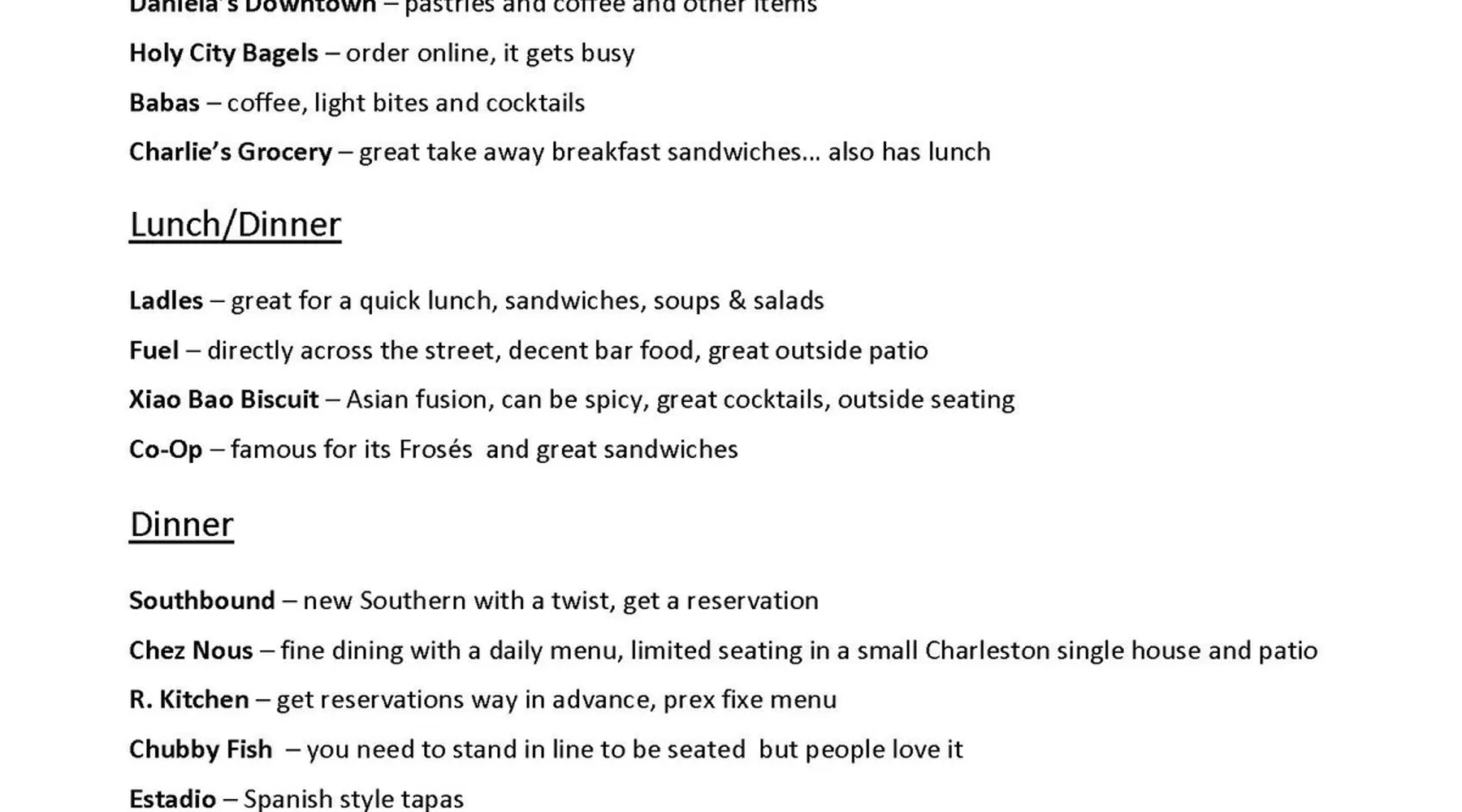 Daniela's Downtown – pastries and coffee and other items

Holy City Bagels – order online, it gets busy

Babas – coffee, light bites and cocktails

Charlie's Grocery – great take away breakfast sandwiches... also has lunch

Lunch/Dinner

Ladles – great for a quick lunch, sandwiches, soups & salads

Fuel – directly across the street, decent bar food, great outside patio

Xiao Bao Biscuit – Asian fusion, can be spicy, great cocktails, outside seating

Co-Op – famous for its Frosés and great sandwiches

Dinner

Southbound – new Southern with a twist, get a reservation

Chez Nous – fine dining with a daily menu, limited seating in a small Charleston single house and patio

R. Kitchen – get reservations way in advance, prex fixe menu

Chubby Fish – you need to stand in line to be seated but people love it

Estadio – Spanish style tapas